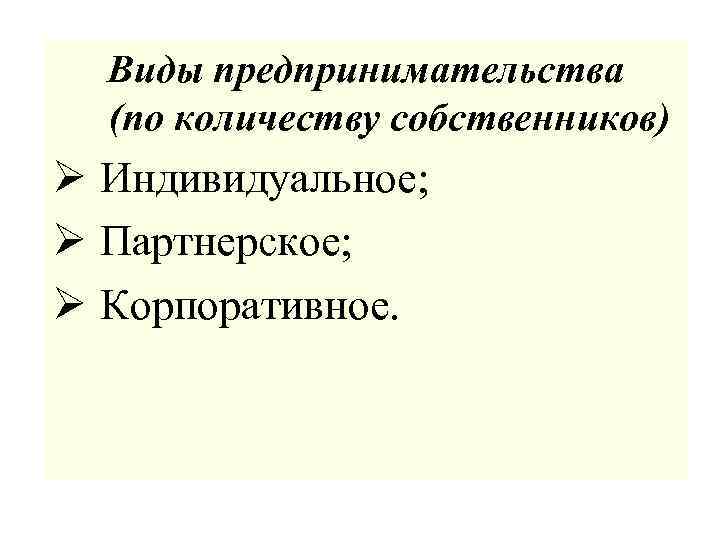 Виды предпринимательства (по количеству собственников)

➢ Индивидуальное;

➢ Партнерское;

➢ Корпоративное.